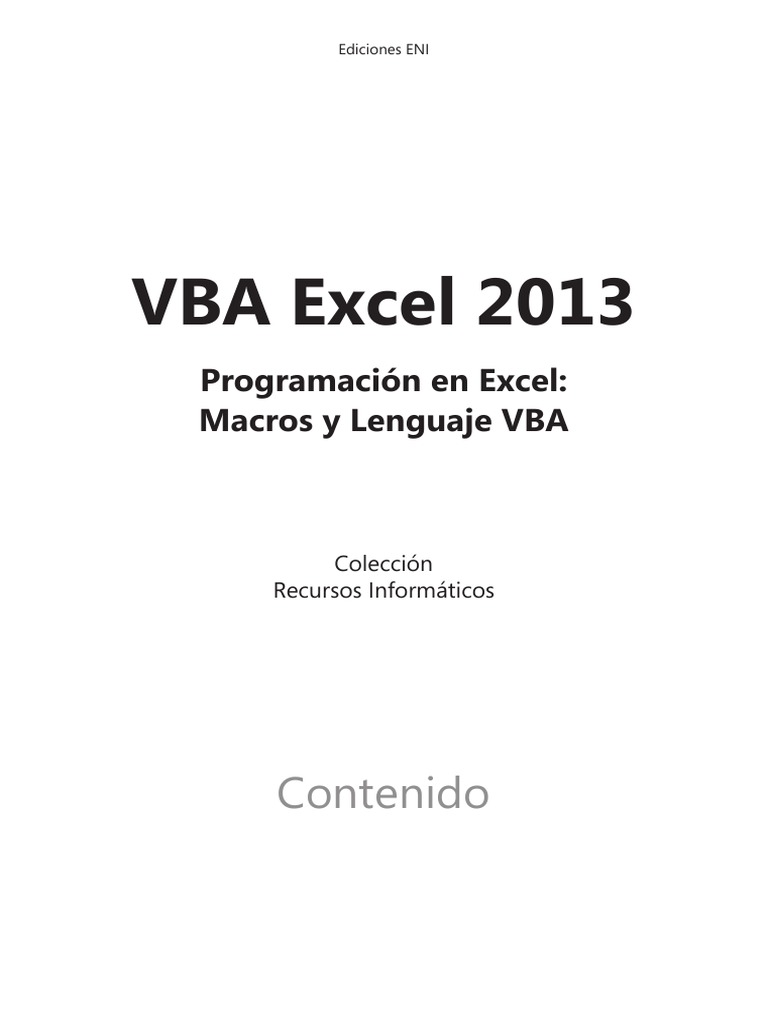 Ediciones ENI

VBA Excel 2013

Programación en Excel:
Macros y Lenguaje VBA

Colección
Recursos Informáticos

Contenido